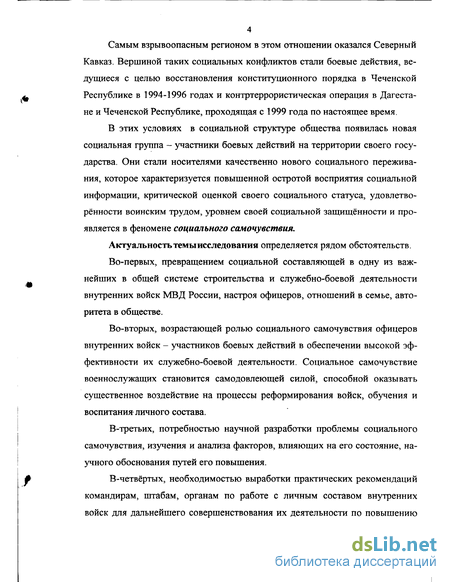 4

Самым взрывоопасным регионом в этом отношении оказался Северный Кавказ. Вершиной таких социальных конфликтов стали боевые действия, ведущиеся с целью восстановления конституционного порядка в Чеченской Республике в 1994-1996 годах и контртеррористическая операция в Дагестане и Чеченской Республике, проходящая с 1999 года по настоящее время.

В этих условиях в социальной структуре общества появилась новая социальная группа – участники боевых действий на территории своего государства. Они стали носителями качественно нового социального переживания, которое характеризуется повышенной остротой восприятия социальной информации, критической оценкой своего социального статуса, удовлетворённости воинским трудом, уровнем своей социальной защищённости и проявляется в феномене социального самочувствия.

Актуальность темы исследования определяется рядом обстоятельств.

Во-первых, превращением социальной составляющей в одну из важнейших в общей системе строительства и служебно-боевой деятельности внутренних войск МВД России, настроя офицеров, отношений в семье, авторитета в обществе.

Во-вторых, возрастающей ролью социального самочувствия офицеров внутренних войск – участников боевых действий в обеспечении высокой эффективности их служебно-боевой деятельности. Социальное самочувствие военнослужащих становится самодовлеющей силой, способной оказывать существенное воздействие на процессы реформирования войск, обучения и воспитания личного состава.

В-третьих, потребностью научной разработки проблемы социального самочувствия, изучения и анализа факторов, влияющих на его состояние, научного обоснования путей его повышения.

В-четвёртых, необходимостью выработки практических рекомендаций командирам, штабам, органам по работе с личным составом внутренних войск для дальнейшего совершенствования их деятельности по повышению

dsLib.net
библиотека диссертаций